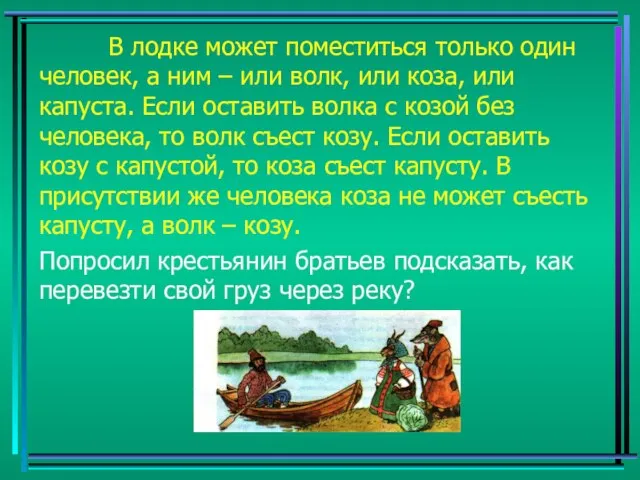 В лодке может поместиться только один человек, а ним – или волк, или коза, или капуста. Если оставить волка с козой без человека, то волк съест козу. Если оставить козу с капустой, то коза съест капусту. В присутствии же человека коза не может съесть капусту, а волк – козу.

Попросил крестьянин братьев подсказать, как перевезти свой груз через реку?